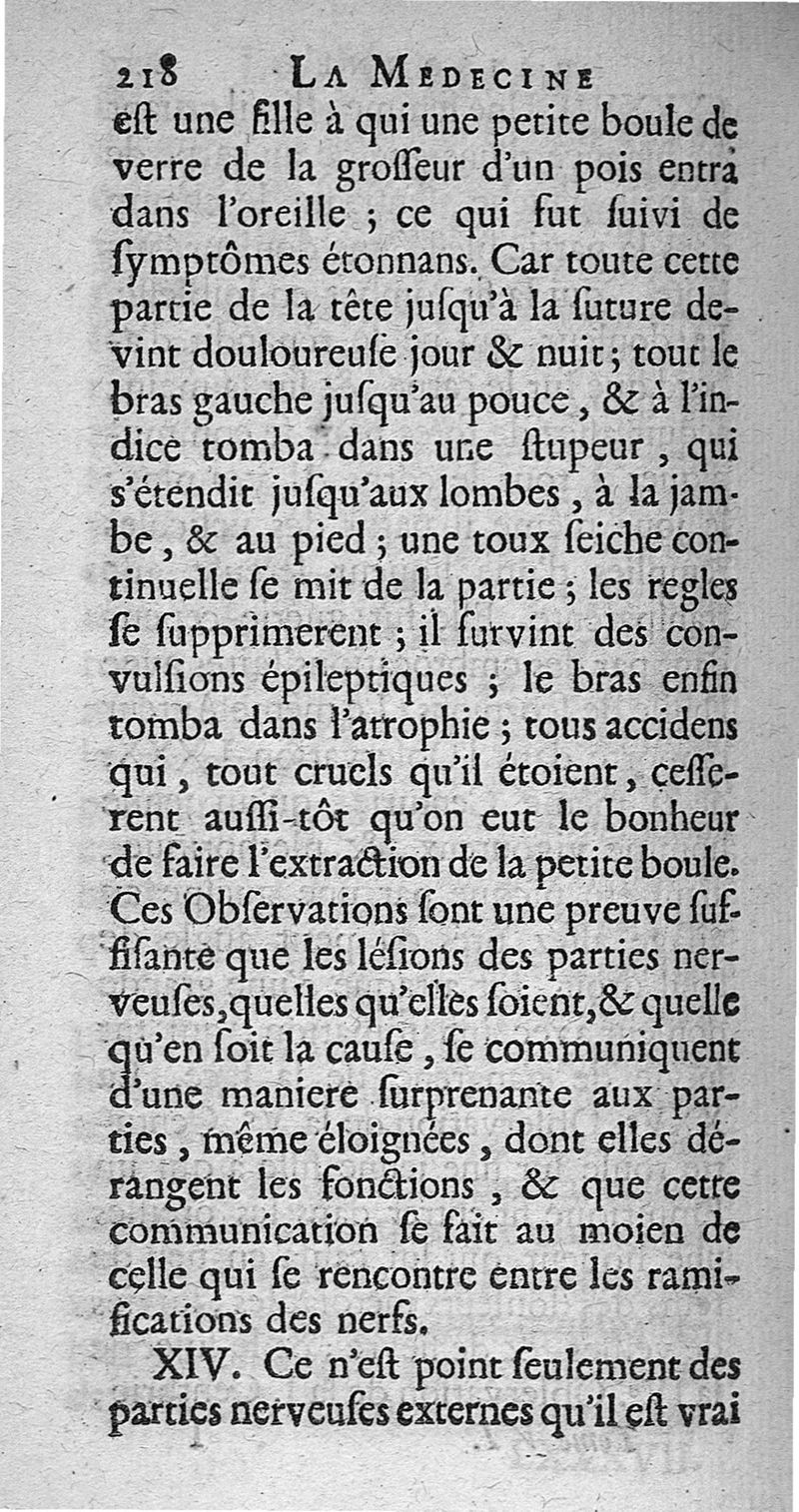 218 LA MEDECINE

eſt une fille à qui une petite boule de verre de la groſſeur d'un pois entra dans l'oreille ; ce qui fut ſuivi de ſymptômes étonnans. Car toute cette partie de la tête juſqu'à la ſuture devint douloureuſe jour & nuit ; tout le bras gauche juſqu'au pouce, & à l'indice tomba dans une ſtupeur, qui s'étendit juſqu'aux lombes, à la jambe, & au pied ; une toux ſeiche continuelle ſe mit de la partie ; les regles ſe ſupprimerent ; il ſurvint des convulſions épileptiques ; le bras enfin tomba dans l'atrophie ; tous accidens qui, tout cruels qu'il étoient, ceſſerent auſſi-tôt qu'on eut le bonheur de faire l'extraction de la petite boule. Ces Obſervations ſont une preuve ſuffiſante que les léſions des parties nerveuſes, quelles qu'elles ſoient, & quelle qu'en ſoit la cauſe, ſe communiquent d'une maniere ſurprenante aux parties, même éloignées, dont elles dérangent les fonctions, & que cette communication ſe fait au moien de celle qui ſe rencontre entre les ramifications des nerfs.

XIV. Ce n'eſt point ſeulement des parties nerveuſes externes qu'il eſt vrai